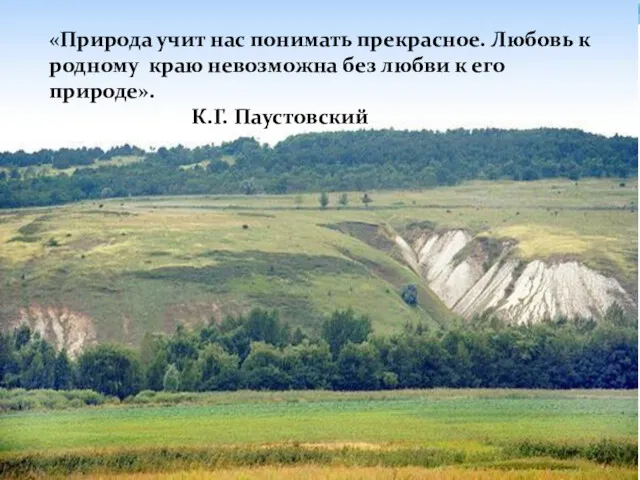 «Природа учит нас понимать прекрасное. Любовь к родному краю невозможна без любви к его природе».
К.Г. Паустовский